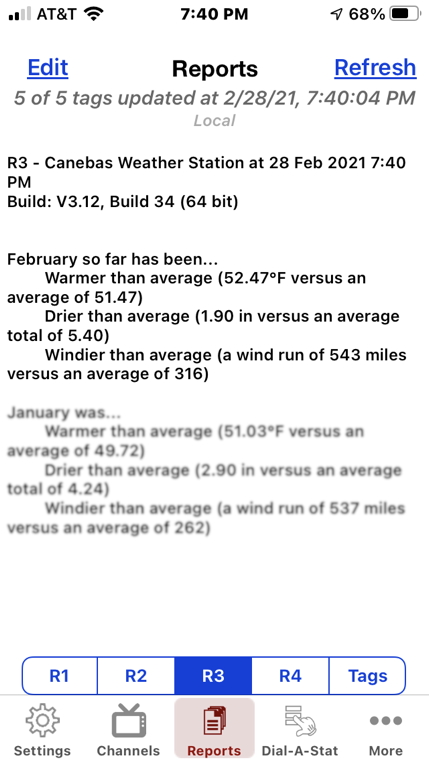 AT&T 7:40 PM 68%

Edit Reports Refresh
5 of 5 tags updated at 2/28/21, 7:40:04 PM
Local

R3 - Canebas Weather Station at 28 Feb 2021 7:40 PM
Build: V3.12, Build 34 (64 bit)

February so far has been...
Warmer than average (52.47°F versus an average of 51.47)
Drier than average (1.90 in versus an average total of 5.40)
Windier than average (a wind run of 543 miles versus an average of 316)

January was...
Warmer than average (51.03°F versus an average of 49.72)
Drier than average (2.90 in versus an average total of 4.24)
Windier than average (a wind run of 537 miles versus an average of 262)

R1 R2 R3 R4 Tags

Settings Channels Reports Dial-A-Stat More